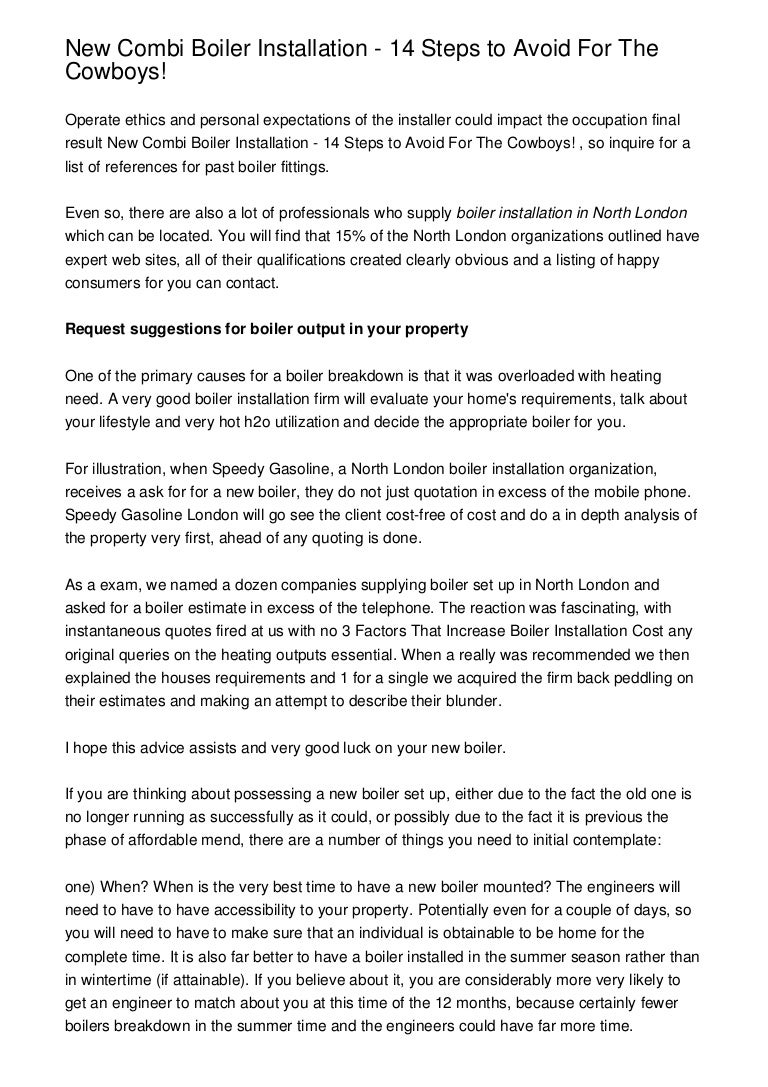 New Combi Boiler Installation - 14 Steps to Avoid For The Cowboys!

Operate ethics and personal expectations of the installer could impact the occupation final result New Combi Boiler Installation - 14 Steps to Avoid For The Cowboys! , so inquire for a list of references for past boiler fittings.

Even so, there are also a lot of professionals who supply boiler installation in North London which can be located. You will find that 15% of the North London organizations outlined have expert web sites, all of their qualifications created clearly obvious and a listing of happy consumers for you can contact.

Request suggestions for boiler output in your property

One of the primary causes for a boiler breakdown is that it was overloaded with heating need. A very good boiler installation firm will evaluate your home's requirements, talk about your lifestyle and very hot h2o utilization and decide the appropriate boiler for you.

For illustration, when Speedy Gasoline, a North London boiler installation organization, receives a ask for for a new boiler, they do not just quotation in excess of the mobile phone. Speedy Gasoline London will go see the client cost-free of cost and do a in depth analysis of the property very first, ahead of any quoting is done.

As a exam, we named a dozen companies supplying boiler set up in North London and asked for a boiler estimate in excess of the telephone. The reaction was fascinating, with instantaneous quotes fired at us with no 3 Factors That Increase Boiler Installation Cost any original queries on the heating outputs essential. When a really was recommended we then explained the houses requirements and 1 for a single we acquired the firm back peddling on their estimates and making an attempt to describe their blunder.

I hope this advice assists and very good luck on your new boiler.

If you are thinking about possessing a new boiler set up, either due to the fact the old one is no longer running as successfully as it could, or possibly due to the fact it is previous the phase of affordable mend, there are a number of things you need to initial contemplate:

one) When? When is the very best time to have a new boiler mounted? The engineers will need to have to have accessibility to your property. Potentially even for a couple of days, so you will need to have to make sure that an individual is obtainable to be home for the complete time. It is also far better to have a boiler installed in the summer season rather than in wintertime (if attainable). If you believe about it, you are considerably more very likely to get an engineer to match about you at this time of the 12 months, because certainly fewer boilers breakdown in the summer time and the engineers could have far more time.